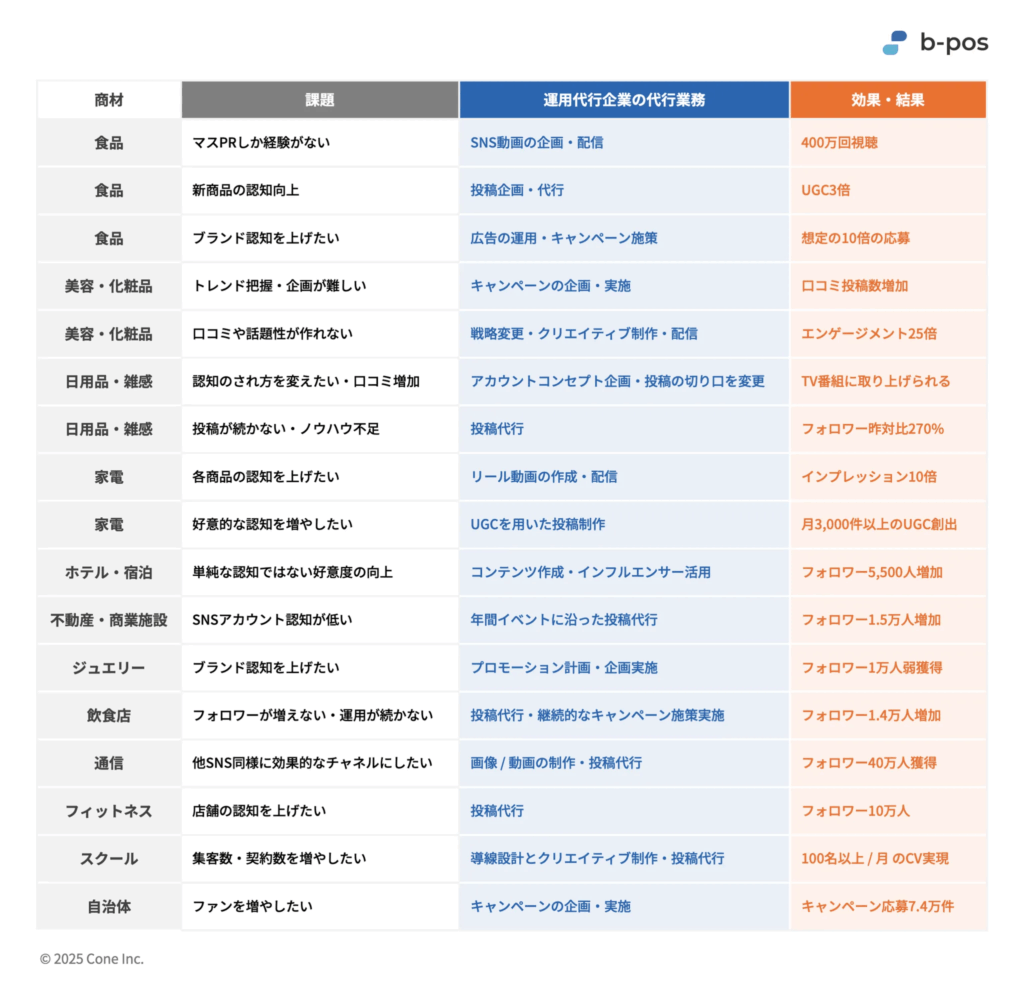 b-pos

| 商材 | 課題 | 運用代行企業の代行業務 | 効果・結果 |
|---|---|---|---|
| 食品 | マスPRしか経験がない | SNS動画の企画・配信 | 400万回視聴 |
| 食品 | 新商品の認知向上 | 投稿企画・代行 | UGC3倍 |
| 食品 | ブランド認知を上げたい | 広告の運用・キャンペーン施策 | 想定の10倍の応募 |
| 美容・化粧品 | トレンド把握・企画が難しい | キャンペーンの企画・実施 | 口コミ投稿数増加 |
| 美容・化粧品 | 口コミや話題性が作れない | 戦略変更・クリエイティブ制作・配信 | エンゲージメント25倍 |
| 日用品・雑感 | 認知のされ方を変えたい・口コミ増加 | アカウントコンセプト企画・投稿の切り口を変更 | TV番組に取り上げられる |
| 日用品・雑感 | 投稿が続かない・ノウハウ不足 | 投稿代行 | フォロワー昨対比270% |
| 家電 | 各商品の認知を上げたい | リール動画の作成・配信 | インプレッション10倍 |
| 家電 | 好意的な認知を増やしたい | UGCを用いた投稿制作 | 月3,000件以上のUGC創出 |
| ホテル・宿泊 | 単純な認知ではない好意度の向上 | コンテンツ作成・インフルエンサー活用 | フォロワー5,500人増加 |
| 不動産・商業施設 | SNSアカウント認知が低い | 年間イベントに沿った投稿代行 | フォロワー1.5万人増加 |
| ジュエリー | ブランド認知を上げたい | プロモーション計画・企画実施 | フォロワー1万人弱獲得 |
| 飲食店 | フォロワーが増えない・運用が続かない | 投稿代行・継続的なキャンペーン施策実施 | フォロワー1.4万人増加 |
| 通信 | 他SNS同様に効果的なチャネルにしたい | 画像 / 動画の制作・投稿代行 | フォロワー40万人獲得 |
| フィットネス | 店舗の認知を上げたい | 投稿代行 | フォロワー10万人 |
| スクール | 集客数・契約数を増やしたい | 導線設計とクリエイティブ制作・投稿代行 | 100名以上 / 月 のCV実現 |
| 自治体 | ファンを増やしたい | キャンペーンの企画・実施 | キャンペーン応募7.4万件 |

© 2025 Cone Inc.